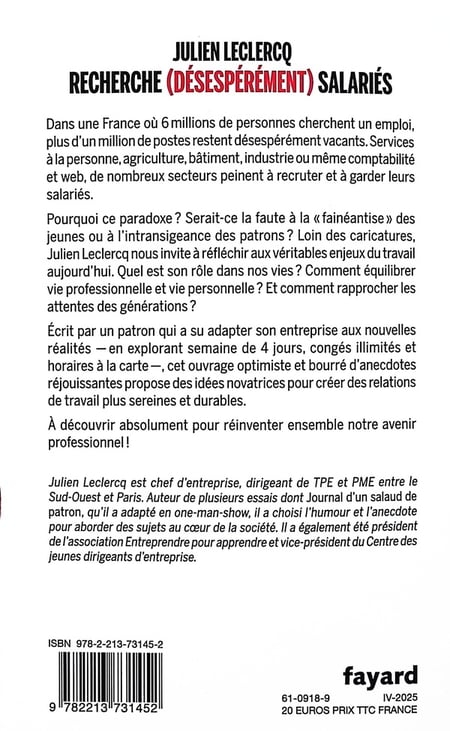 JULIEN LECLERCQ
RECHERCHE (DÉSESPÉRÉMENT) SALARIÉS

Dans une France où 6 millions de personnes cherchent un emploi, plus d'un million de postes restent désespérément vacants. Services à la personne, agriculture, bâtiment, industrie ou même comptabilité et web, de nombreux secteurs peinent à recruter et à garder leurs salariés.

Pourquoi ce paradoxe ? Serait-ce la faute à la « fainéantise » des jeunes ou à l'intransigeance des patrons ? Loin des caricatures, Julien Leclercq nous invite à réfléchir aux véritables enjeux du travail aujourd'hui. Quel est son rôle dans nos vies ? Comment équilibrer vie professionnelle et vie personnelle ? Et comment rapprocher les attentes des générations ?

Écrit par un patron qui a su adapter son entreprise aux nouvelles réalités — en explorant semaine de 4 jours, congés illimités et horaires à la carte —, cet ouvrage optimiste et bourré d'anecdotes réjouissantes propose des idées novatrices pour créer des relations de travail plus sereines et durables.

À découvrir absolument pour réinventer ensemble notre avenir professionnel !

Julien Leclercq est chef d'entreprise, dirigeant de TPE et PME entre le Sud-Ouest et Paris. Auteur de plusieurs essais dont Journal d'un salaud de patron, qu'il a adapté en one-man-show, il a choisi l'humour et l'anecdote pour aborder des sujets au cœur de la société. Il a également été président de l'association Entreprendre pour apprendre et vice-président du Centre des jeunes dirigeants d'entreprise.

ISBN 978-2-213-73145-2

9 782213 731452

fayard

61-0918-9 IV-2025
20 EUROS PRIX TTC FRANCE